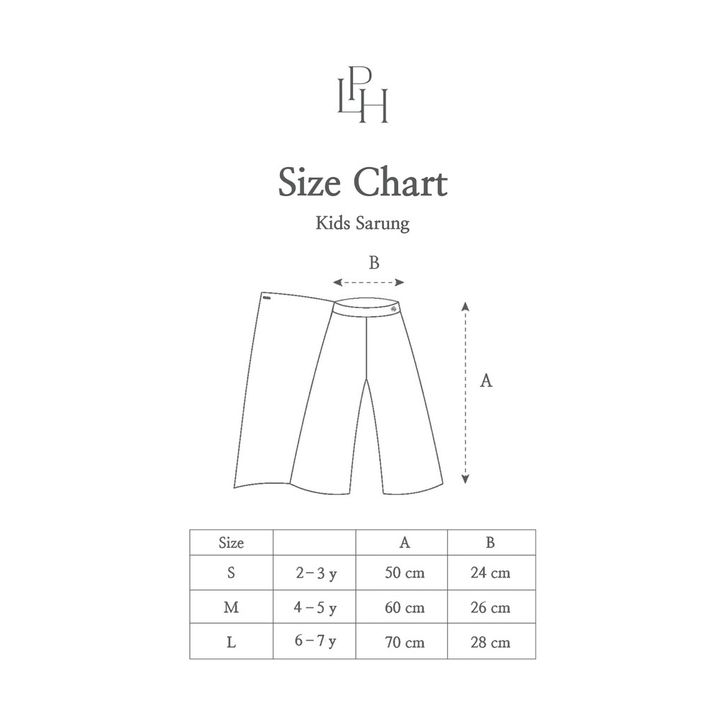 LPH

Size Chart

Kids Sarung

B

A

| Size | | A | B |
|---|---|---|---|
| S | 2 – 3 y | 50 cm | 24 cm |
| M | 4 – 5 y | 60 cm | 26 cm |
| L | 6 – 7 y | 70 cm | 28 cm |